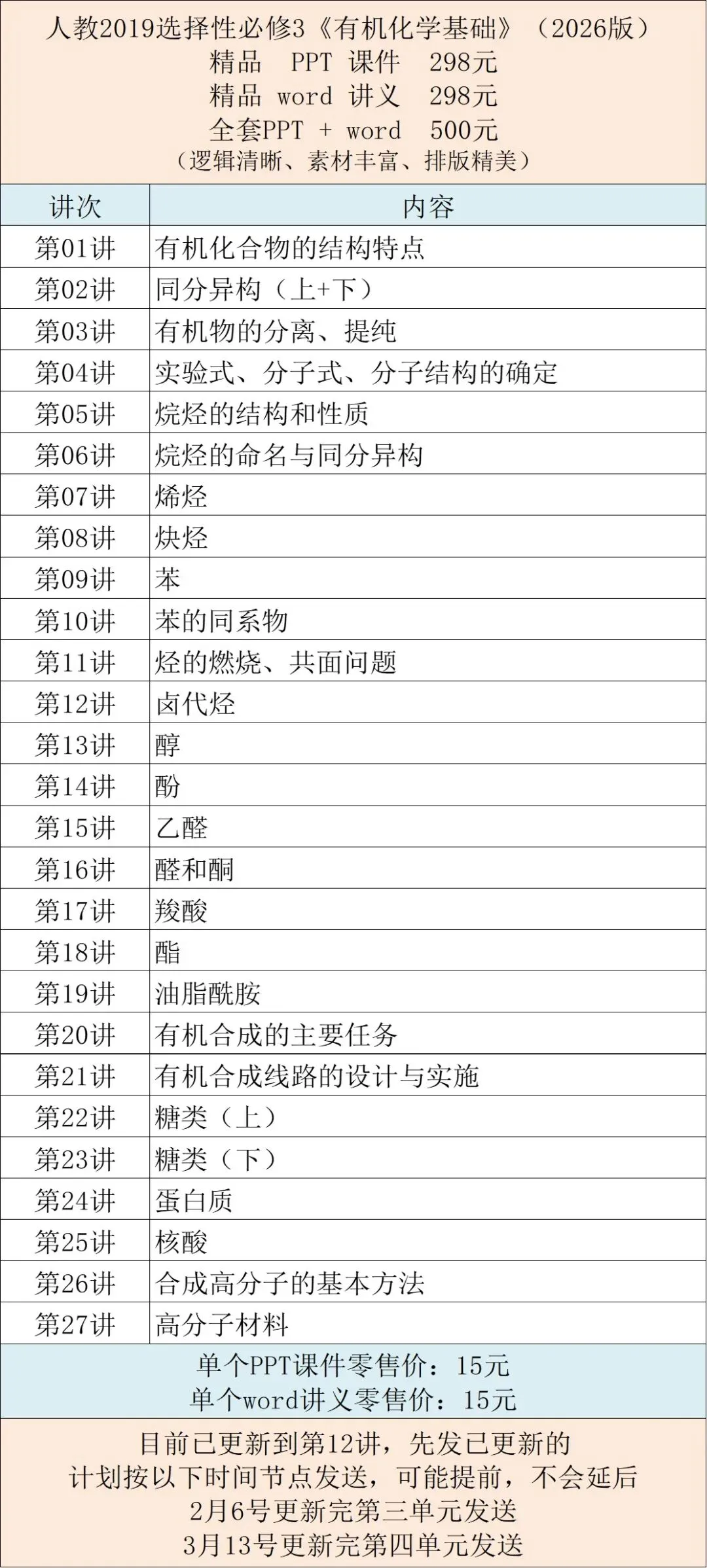 人教2019选择性必修3《有机化学基础》（2026版）
精品 PPT 课件 298元
精品 word 讲义 298元
全套PPT + word 500元
（逻辑清晰、素材丰富、排版精美）

| 讲次 | 内容 |
|---|---|
| 第01讲 | 有机化合物的结构特点 |
| 第02讲 | 同分异构（上+下） |
| 第03讲 | 有机物的分离、提纯 |
| 第04讲 | 实验式、分子式、分子结构的确定 |
| 第05讲 | 烷烃的结构和性质 |
| 第06讲 | 烷烃的命名与同分异构 |
| 第07讲 | 烯烃 |
| 第08讲 | 炔烃 |
| 第09讲 | 苯 |
| 第10讲 | 苯的同系物 |
| 第11讲 | 烃的燃烧、共面问题 |
| 第12讲 | 卤代烃 |
| 第13讲 | 醇 |
| 第14讲 | 酚 |
| 第15讲 | 乙醛 |
| 第16讲 | 醛和酮 |
| 第17讲 | 羧酸 |
| 第18讲 | 酯 |
| 第19讲 | 油脂酰胺 |
| 第20讲 | 有机合成的主要任务 |
| 第21讲 | 有机合成线路的设计与实施 |
| 第22讲 | 糖类（上） |
| 第23讲 | 糖类（下） |
| 第24讲 | 蛋白质 |
| 第25讲 | 核酸 |
| 第26讲 | 合成高分子的基本方法 |
| 第27讲 | 高分子材料 |

单个PPT课件零售价：15元
单个word讲义零售价：15元

目前已更新到第12讲，先发已更新的
计划按以下时间节点发送，可能提前，不会延后
2月6号更新完第三单元发送
3月13号更新完第四单元发送